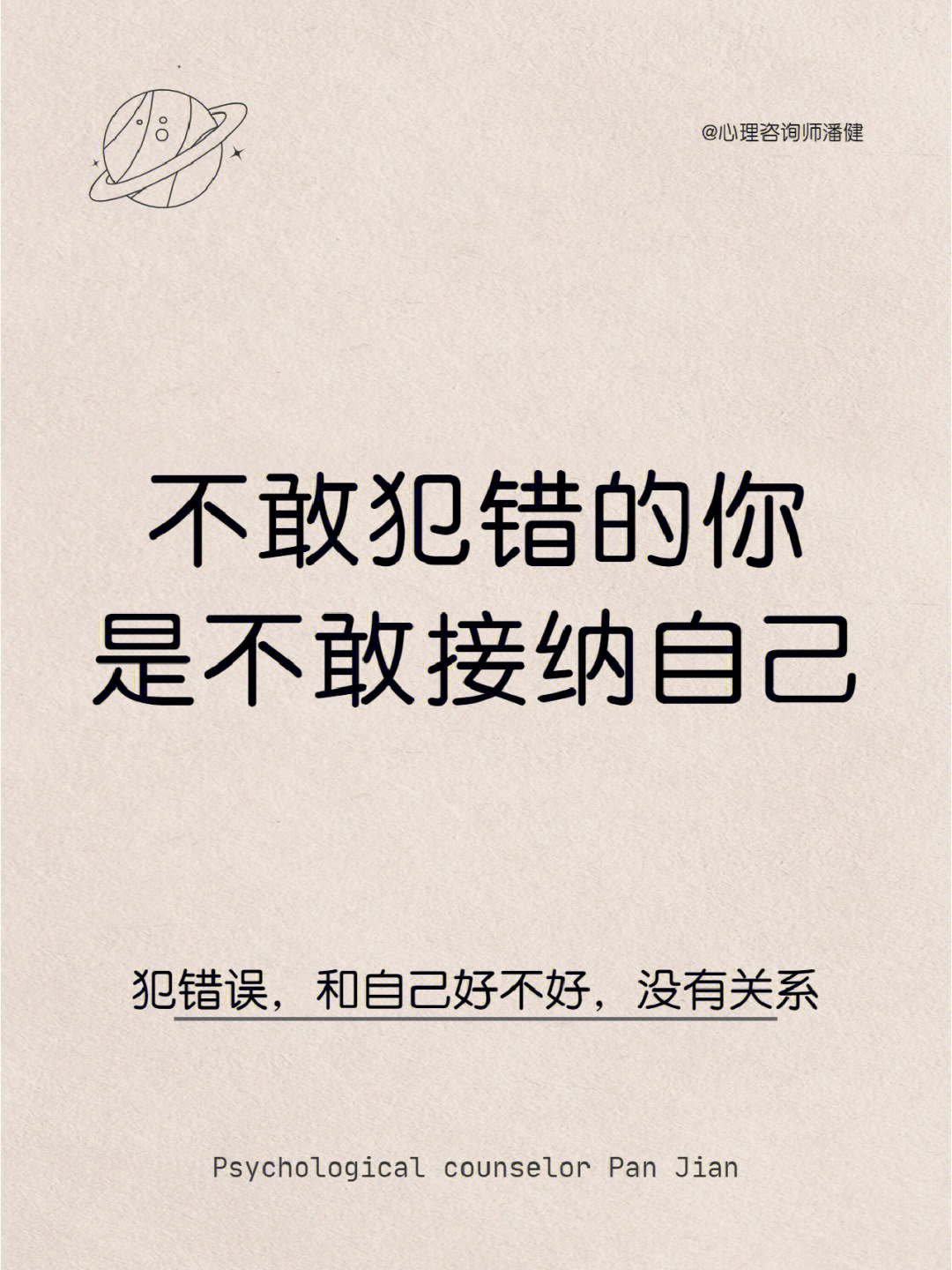 @心理咨询师潘健

不敢犯错的你
是不敢接纳自己

犯错误，和自己好不好，没有关系

Psychological counselor Pan Jian